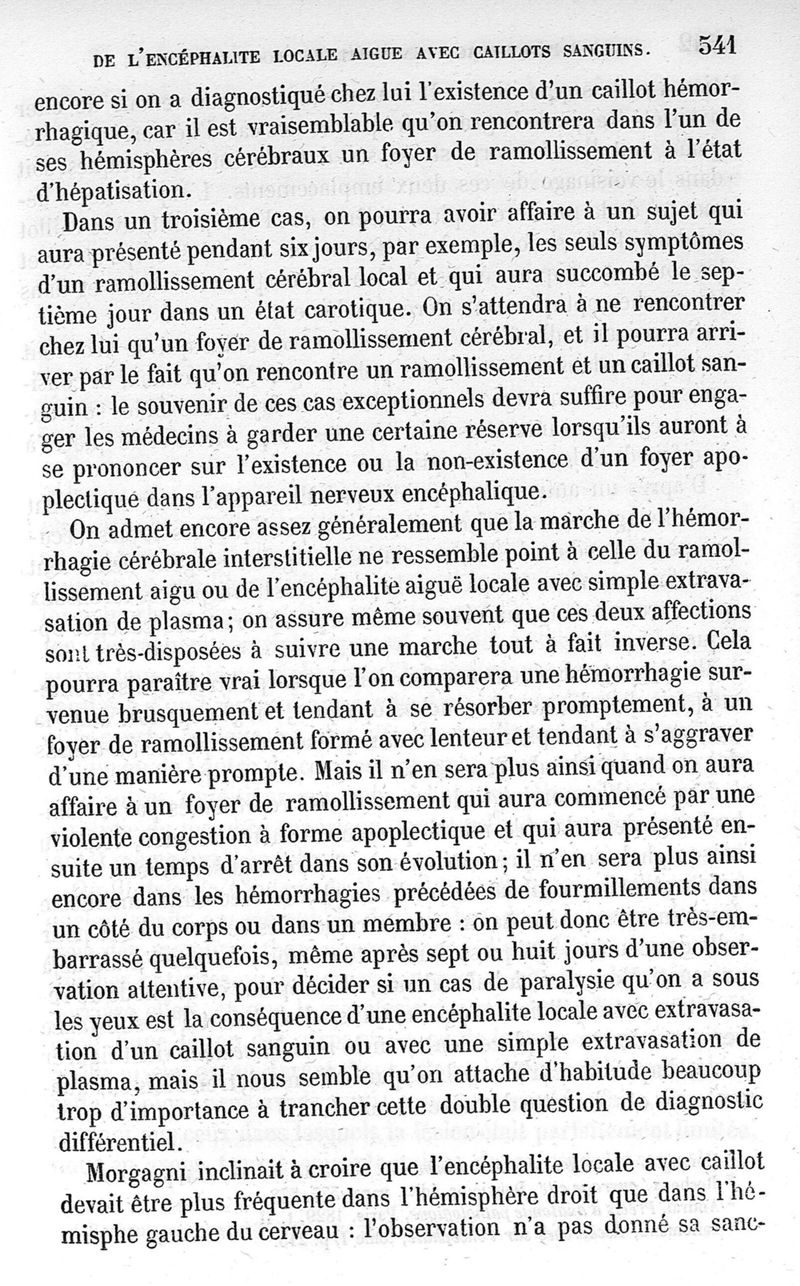 DE L'ENCÉPHALITE LOCALE AIGUE AVEC CAILLOTS SANGUINS. 541

encore si on a diagnostiqué chez lui l'existence d'un caillot hémorrhagique, car il est vraisemblable qu'on rencontrera dans l'un de ses hémisphères cérébraux un foyer de ramollissement à l'état d'hépatisation.

Dans un troisième cas, on pourra avoir affaire à un sujet qui aura présenté pendant six jours, par exemple, les seuls symptômes d'un ramollissement cérébral local et qui aura succombé le septième jour dans un état carotique. On s'attendra à ne rencontrer chez lui qu'un foyer de ramollissement cérébral, et il pourra arriver par le fait qu'on rencontre un ramollissement et un caillot sanguin : le souvenir de ces cas exceptionnels devra suffire pour engager les médecins à garder une certaine réserve lorsqu'ils auront à se prononcer sur l'existence ou la non-existence d'un foyer apoplectique dans l'appareil nerveux encéphalique.

On admet encore assez généralement que la marche de l'hémorrhagie cérébrale interstitielle ne ressemble point à celle du ramollissement aigu ou de l'encéphalite aiguë locale avec simple extravasation de plasma; on assure même souvent que ces deux affections sont très-disposées à suivre une marche tout à fait inverse. Cela pourra paraître vrai lorsque l'on comparera une hémorrhagie survenue brusquement et tendant à se résorber promptement, à un foyer de ramollissement formé avec lenteur et tendant à s'aggraver d'une manière prompte. Mais il n'en sera plus ainsi quand on aura affaire à un foyer de ramollissement qui aura commencé par une violente congestion à forme apoplectique et qui aura présenté ensuite un temps d'arrêt dans son évolution; il n'en sera plus ainsi encore dans les hémorrhagies précédées de fourmillements dans un côté du corps ou dans un membre : on peut donc être très-embarrassé quelquefois, même après sept ou huit jours d'une observation attentive, pour décider si un cas de paralysie qu'on a sous les yeux est la conséquence d'une encéphalite locale avec extravasation d'un caillot sanguin ou avec une simple extravasation de plasma, mais il nous semble qu'on attache d'habitude beaucoup trop d'importance à trancher cette double question de diagnostic différentiel.

Morgagni inclinait à croire que l'encéphalite locale avec caillot devait être plus fréquente dans l'hémisphère droit que dans l'hémisphe gauche du cerveau : l'observation n'a pas donné sa sanc-